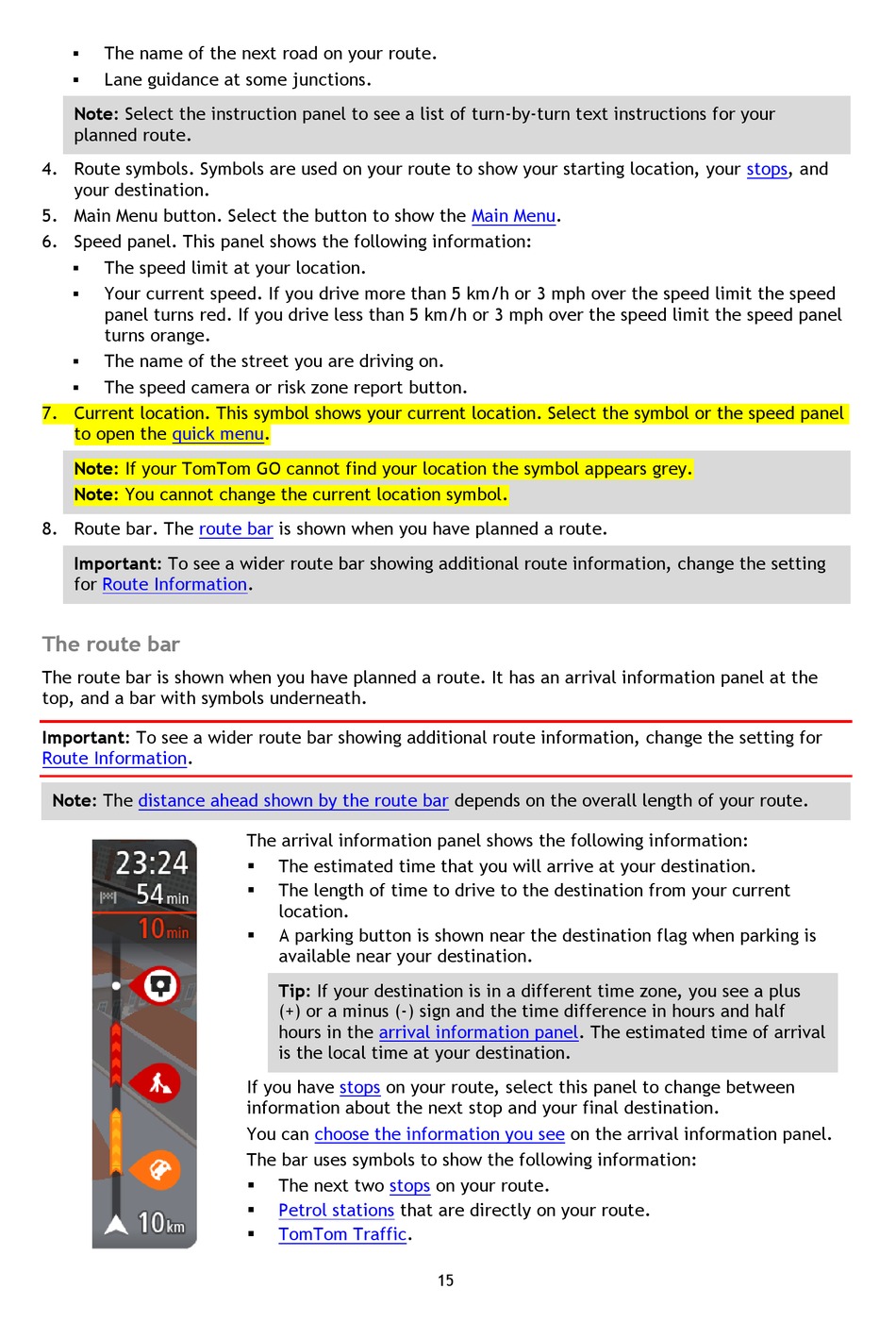 ▪ The name of the next road on your route.
▪ Lane guidance at some junctions.

Note: Select the instruction panel to see a list of turn-by-turn text instructions for your planned route.

4. Route symbols. Symbols are used on your route to show your starting location, your stops, and your destination.
5. Main Menu button. Select the button to show the Main Menu.
6. Speed panel. This panel shows the following information:
▪ The speed limit at your location.
▪ Your current speed. If you drive more than 5 km/h or 3 mph over the speed limit the speed panel turns red. If you drive less than 5 km/h or 3 mph over the speed limit the speed panel turns orange.
▪ The name of the street you are driving on.
▪ The speed camera or risk zone report button.
7. Current location. This symbol shows your current location. Select the symbol or the speed panel to open the quick menu.

Note: If your TomTom GO cannot find your location the symbol appears grey.
Note: You cannot change the current location symbol.

8. Route bar. The route bar is shown when you have planned a route.

Important: To see a wider route bar showing additional route information, change the setting for Route Information.

The route bar

The route bar is shown when you have planned a route. It has an arrival information panel at the top, and a bar with symbols underneath.

Important: To see a wider route bar showing additional route information, change the setting for Route Information.

Note: The distance ahead shown by the route bar depends on the overall length of your route.

23:24
54 min
10 min
10 km

The arrival information panel shows the following information:
▪ The estimated time that you will arrive at your destination.
▪ The length of time to drive to the destination from your current location.
▪ A parking button is shown near the destination flag when parking is available near your destination.

Tip: If your destination is in a different time zone, you see a plus (+) or a minus (-) sign and the time difference in hours and half hours in the arrival information panel. The estimated time of arrival is the local time at your destination.

If you have stops on your route, select this panel to change between information about the next stop and your final destination.
You can choose the information you see on the arrival information panel.
The bar uses symbols to show the following information:
▪ The next two stops on your route.
▪ Petrol stations that are directly on your route.
▪ TomTom Traffic.

15